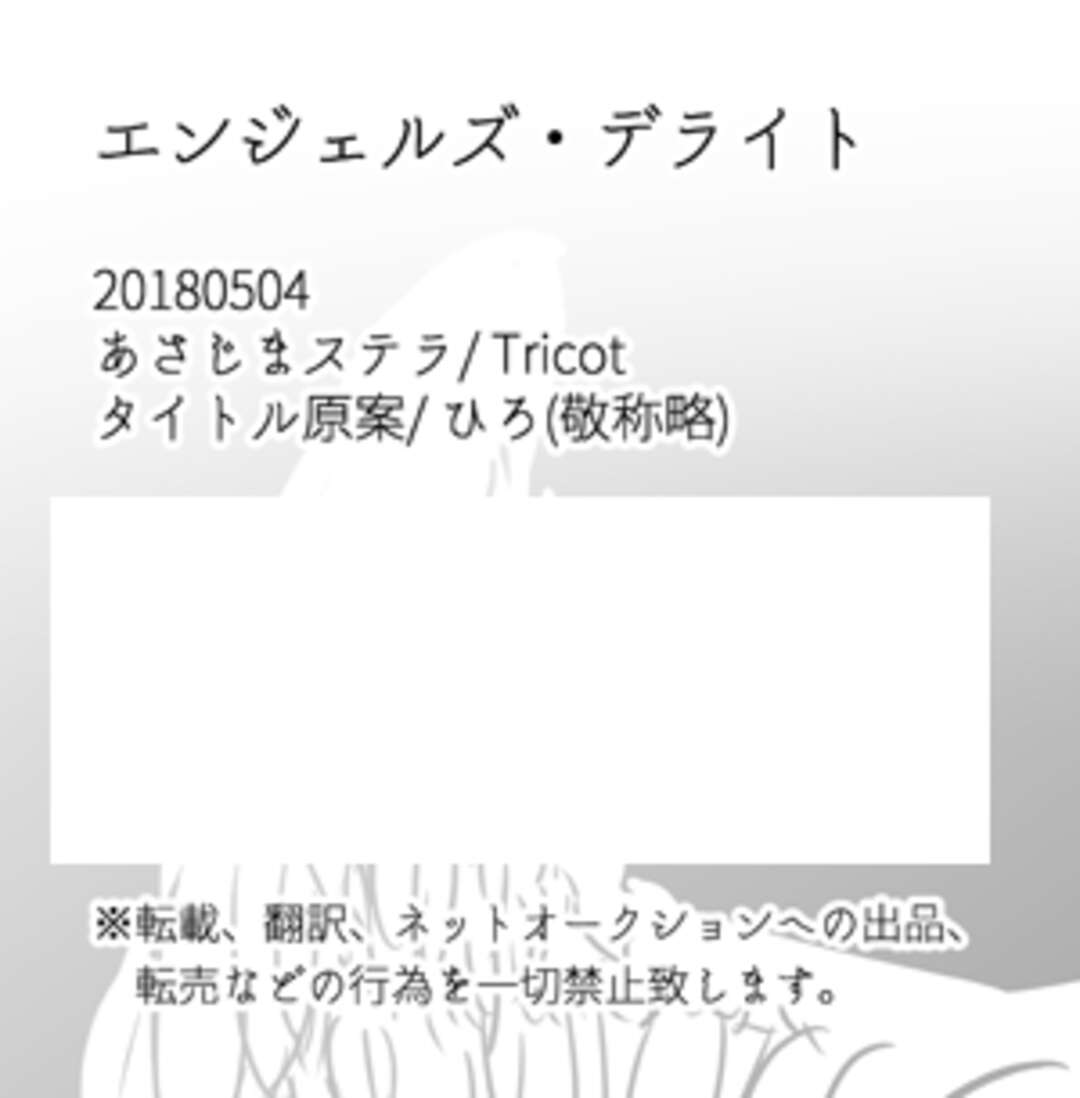 エンジェルズ・デライト

20180504
あさじまステラ/ Tricot
タイトル原案/ ひろ(敬称略)

※転載、翻訳、ネットオークションへの出品、転売などの行為を一切禁止致します。